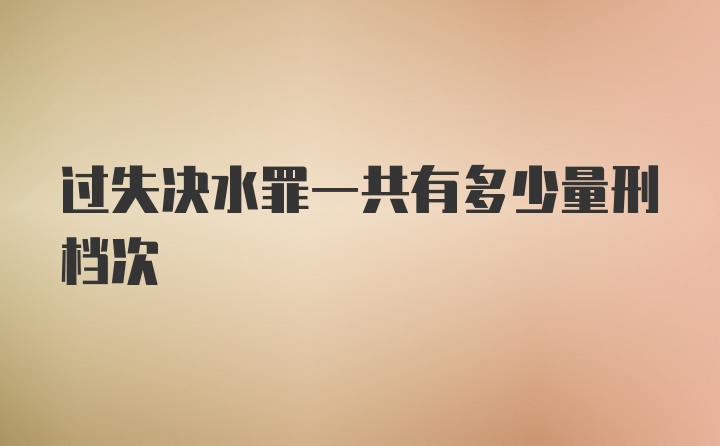 过失决水罪一共有多少量刑档次